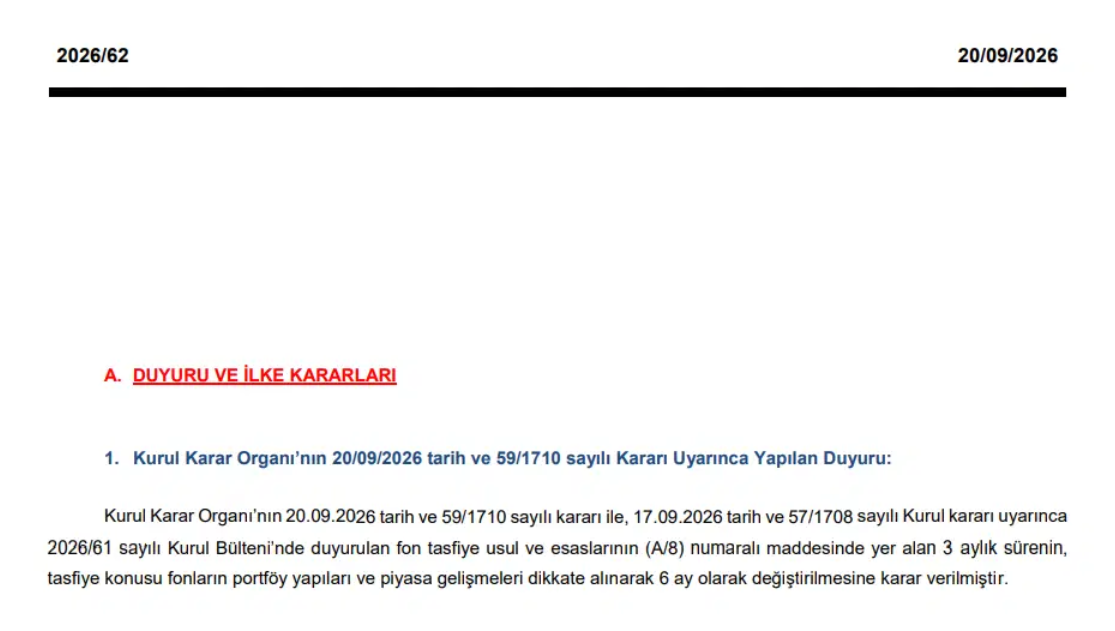 2026/62

20/09/2026

A. DUYURU VE İLKE KARARLARI

1. Kurul Karar Organı'nın 20/09/2026 tarih ve 59/1710 sayılı Kararı Uyarınca Yapılan Duyuru:

Kurul Karar Organı'nın 20.09.2026 tarih ve 59/1710 sayılı kararı ile, 17.09.2026 tarih ve 57/1708 sayılı Kurul kararı uyarınca 2026/61 sayılı Kurul Bülteni'nde duyurulan fon tasfiye usul ve esaslarının (A/8) numaralı maddesinde yer alan 3 aylık sürenin, tasfiye konusu fonların portföy yapıları ve piyasa gelişmeleri dikkate alınarak 6 ay olarak değiştirilmesine karar verilmiştir.